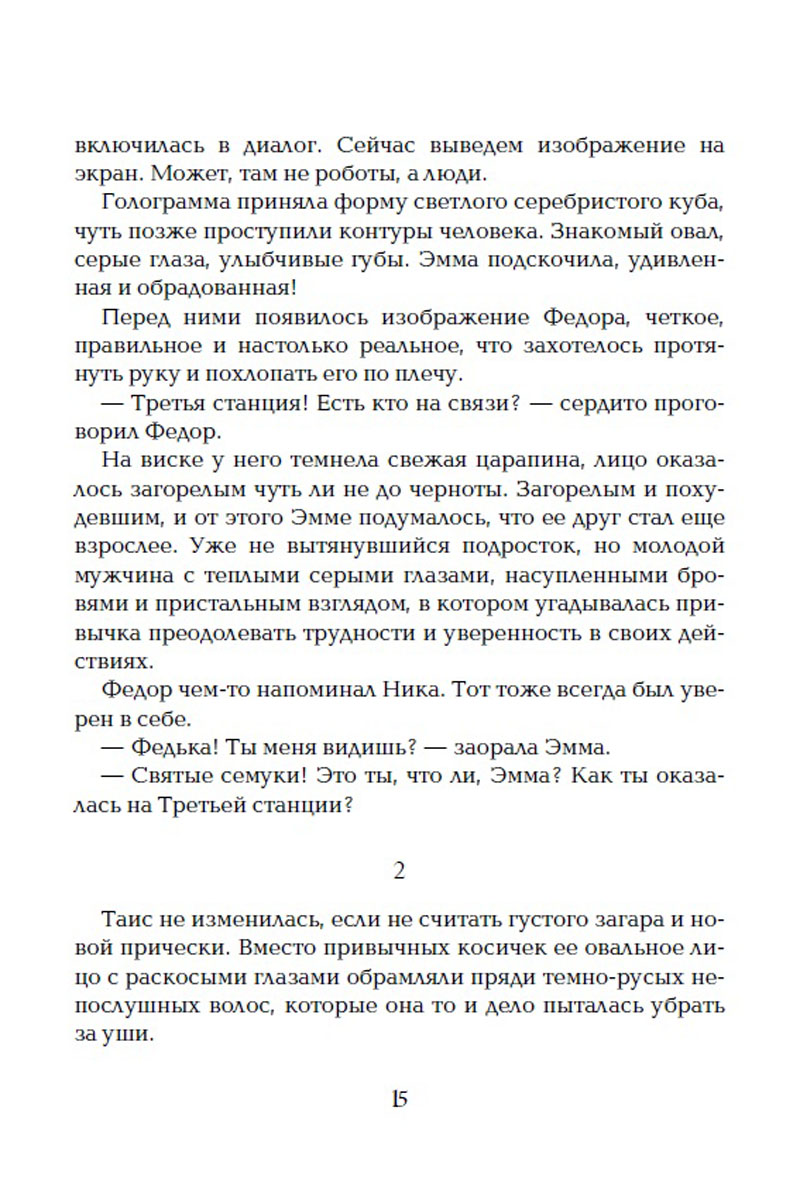 включилась в диалог. Сейчас выведем изображение на экран. Может, там не роботы, а люди.

Голограмма приняла форму светлого серебристого куба, чуть позже проступили контуры человека. Знакомый овал, серые глаза, улыбчивые губы. Эмма подскочила, удивленная и обрадованная!

Перед ними появилось изображение Федора, четкое, правильное и настолько реальное, что захотелось протянуть руку и похлопать его по плечу.

— Третья станция! Есть кто на связи? — сердито проговорил Федор.

На виске у него темнела свежая царапина, лицо оказалось загорелым чуть ли не до черноты. Загорелым и похудевшим, и от этого Эмме подумалось, что ее друг стал еще взрослее. Уже не вытянувшийся подросток, но молодой мужчина с теплыми серыми глазами, насупленными бровями и пристальным взглядом, в котором угадывалась привычка преодолевать трудности и уверенность в своих действиях.

Федор чем-то напоминал Ника. Тот тоже всегда был уверен в себе.

— Федька! Ты меня видишь? — заорала Эмма.

— Святые семуки! Это ты, что ли, Эмма? Как ты оказалась на Третьей станции?

2

Таис не изменилась, если не считать густого загара и новой прически. Вместо привычных косичек ее овальное лицо с раскосыми глазами обрамляли пряди темно-русых непослушных волос, которые она то и дело пыталась убрать за уши.

15